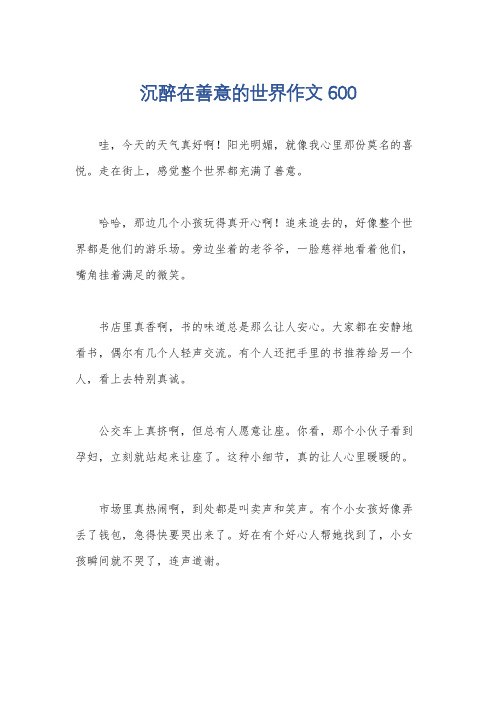 沉醉在善意的世界作文 600

哇，今天的天气真好啊！阳光明媚，就像我心里那份莫名的喜悦。走在街上，感觉整个世界都充满了善意。

哈哈，那边几个小孩玩得真开心啊！追来追去的，好像整个世界都是他们的游乐场。旁边坐着的老爷爷，一脸慈祥地看着他们，嘴角挂着满足的微笑。

书店里真香啊，书的味道总是那么让人安心。大家都在安静地看书，偶尔有几个人轻声交流。有个人还把手里的书推荐给另一个人，看上去特别真诚。

公交车上真挤啊，但总有人愿意让座。你看，那个小伙子看到孕妇，立刻就站起来让座了。这种小细节，真的让人心里暖暖的。

市场里真热闹啊，到处都是叫卖声和笑声。有个小女孩好像弄丢了钱包，急得快要哭出来了。好在有个好心人帮她找到了，小女孩瞬间就不哭了，连声道谢。